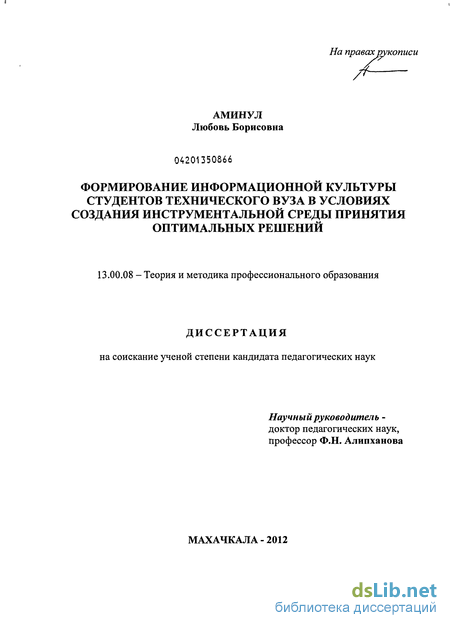 На правах рукописи

АМИНУЛ
Любовь Борисовна

04201350866

ФОРМИРОВАНИЕ ИНФОРМАЦИОННОЙ КУЛЬТУРЫ СТУДЕНТОВ ТЕХНИЧЕСКОГО ВУЗА В УСЛОВИЯХ СОЗДАНИЯ ИНСТРУМЕНТАЛЬНОЙ СРЕДЫ ПРИНЯТИЯ ОПТИМАЛЬНЫХ РЕШЕНИЙ

13.00.08 – Теория и методика профессионального образования

ДИССЕРТАЦИЯ

на соискание ученой степени кандидата педагогических наук

Научный руководитель -
доктор педагогических наук,
профессор Ф.Н. Алипханова

МАХАЧКАЛА - 2012

dsLib.net
библиотека диссертаций